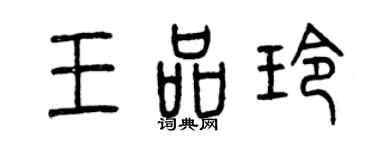 王品玲
词典网